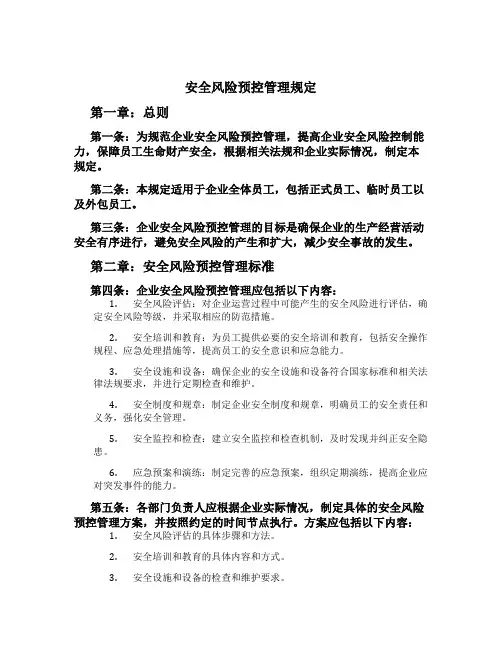 安全风险预控管理规定

第一章：总则

第一条：为规范企业安全风险预控管理，提高企业安全风险控制能力，保障员工生命财产安全，根据相关法规和企业实际情况，制定本规定。

第二条：本规定适用于企业全体员工，包括正式员工、临时员工以及外包员工。

第三条：企业安全风险预控管理的目标是确保企业的生产经营活动安全有序进行，避免安全风险的产生和扩大，减少安全事故的发生。

第二章：安全风险预控管理标准

第四条：企业安全风险预控管理应包括以下内容：

1. 安全风险评估：对企业运营过程中可能产生的安全风险进行评估，确定安全风险等级，并采取相应的防范措施。

2. 安全培训和教育：为员工提供必要的安全培训和教育，包括安全操作规程、应急处理措施等，提高员工的安全意识和应急能力。

3. 安全设施和设备：确保企业的安全设施和设备符合国家标准和相关法律法规要求，并进行定期检查和维护。

4. 安全制度和规章：制定企业安全制度和规章，明确员工的安全责任和义务，强化安全管理。

5. 安全监控和检查：建立安全监控和检查机制，及时发现并纠正安全隐患。

6. 应急预案和演练：制定完善的应急预案，组织定期演练，提高企业应对突发事件的能力。

第五条：各部门负责人应根据企业实际情况，制定具体的安全风险预控管理方案，并按照约定的时间节点执行。方案应包括以下内容：

1. 安全风险评估的具体步骤和方法。

2. 安全培训和教育的具体内容和方式。

3. 安全设施和设备的检查和维护要求。